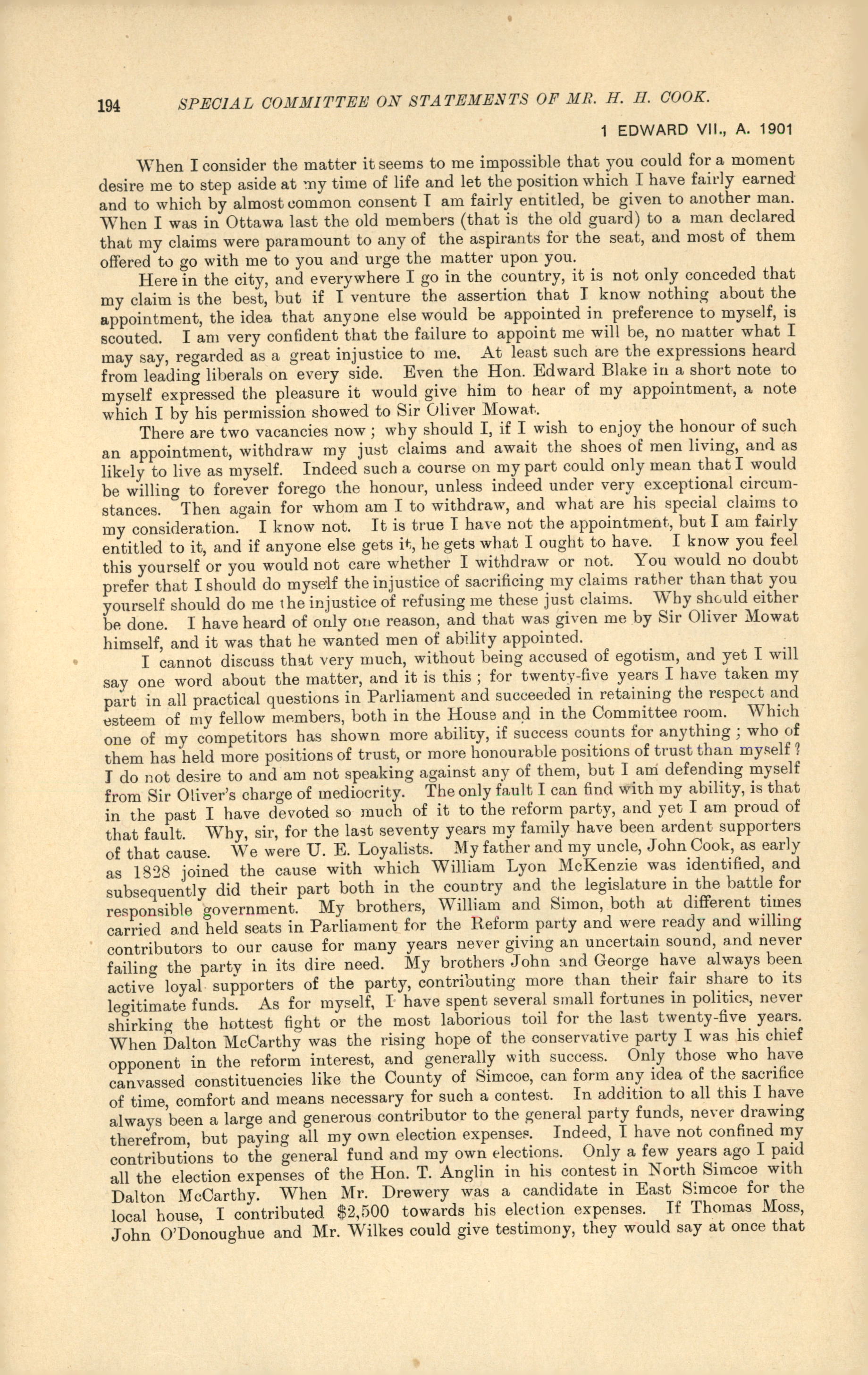 194 SPECIAL COMMITTEE ON STATEMENTS OF MR. H. H. COOK.

1 EDWARD VII., A. 1901

When I consider the matter it seems to me impossible that you could for a moment desire me to step aside at my time of life and let the position which I have fairly earned and to which by almost common consent I am fairly entitled, be given to another man. When I was in Ottawa last the old members (that is the old guard) to a man declared that my claims were paramount to any of the aspirants for the seat, and most of them offered to go with me to you and urge the matter upon you.

Here in the city, and everywhere I go in the country, it is not only conceded that my claim is the best, but if I venture the assertion that I know nothing about the appointment, the idea that anyone else would be appointed in preference to myself, is scouted. I am very confident that the failure to appoint me will be, no matter what I may say, regarded as a great injustice to me. At least such are the expressions heard from leading liberals on every side. Even the Hon. Edward Blake in a short note to myself expressed the pleasure it would give him to hear of my appointment, a note which I by his permission showed to Sir Oliver Mowat.

There are two vacancies now; why should I, if I wish to enjoy the honour of such an appointment, withdraw my just claims and await the shoes of men living, and as likely to live as myself. Indeed such a course on my part could only mean that I would be willing to forever forego the honour, unless indeed under very exceptional circumstances. Then again for whom am I to withdraw, and what are his special claims to my consideration. I know not. It is true I have not the appointment, but I am fairly entitled to it, and if anyone else gets it, he gets what I ought to have. I know you feel this yourself or you would not care whether I withdraw or not. You would no doubt prefer that I should do myself the injustice of sacrificing my claims rather than that you yourself should do me the injustice of refusing me these just claims. Why should either be done. I have heard of only one reason, and that was given me by Sir Oliver Mowat himself, and it was that he wanted men of ability appointed.

I cannot discuss that very much, without being accused of egotism, and yet I will say one word about the matter, and it is this; for twenty-five years I have taken my part in all practical questions in Parliament and succeeded in retaining the respect and esteem of my fellow members, both in the House and in the Committee room. Which one of my competitors has shown more ability, if success counts for anything; who of them has held more positions of trust, or more honourable positions of trust than myself? I do not desire to and am not speaking against any of them, but I am defending myself from Sir Oliver's charge of mediocrity. The only fault I can find with my ability, is that in the past I have devoted so much of it to the reform party, and yet I am proud of that fault. Why, sir, for the last seventy years my family have been ardent supporters of that cause. We were U. E. Loyalists. My father and my uncle, John Cook, as early as 1828 joined the cause with which William Lyon McKenzie was identified, and subsequently did their part both in the country and the legislature in the battle for responsible government. My brothers, William and Simon, both at different times carried and held seats in Parliament for the Reform party and were ready and willing contributors to our cause for many years never giving an uncertain sound, and never failing the party in its dire need. My brothers John and George have always been active loyal supporters of the party, contributing more than their fair share to its legitimate funds. As for myself, I have spent several small fortunes in politics, never shirking the hottest fight or the most laborious toil for the last twenty-five years. When Dalton McCarthy was the rising hope of the conservative party I was his chief opponent in the reform interest, and generally with success. Only those who have canvassed constituencies like the County of Simcoe, can form any idea of the sacrifice of time, comfort and means necessary for such a contest. In addition to all this I have always been a large and generous contributor to the general party funds, never drawing therefrom, but paying all my own election expenses. Indeed, I have not confined my contributions to the general fund and my own elections. Only a few years ago I paid all the election expenses of the Hon. T. Anglin in his contest in North Simcoe with Dalton McCarthy. When Mr. Drewery was a candidate in East Simcoe for the local house, I contributed $2,500 towards his election expenses. If Thomas Moss, John O'Donoughue and Mr. Wilkes could give testimony, they would say at once that